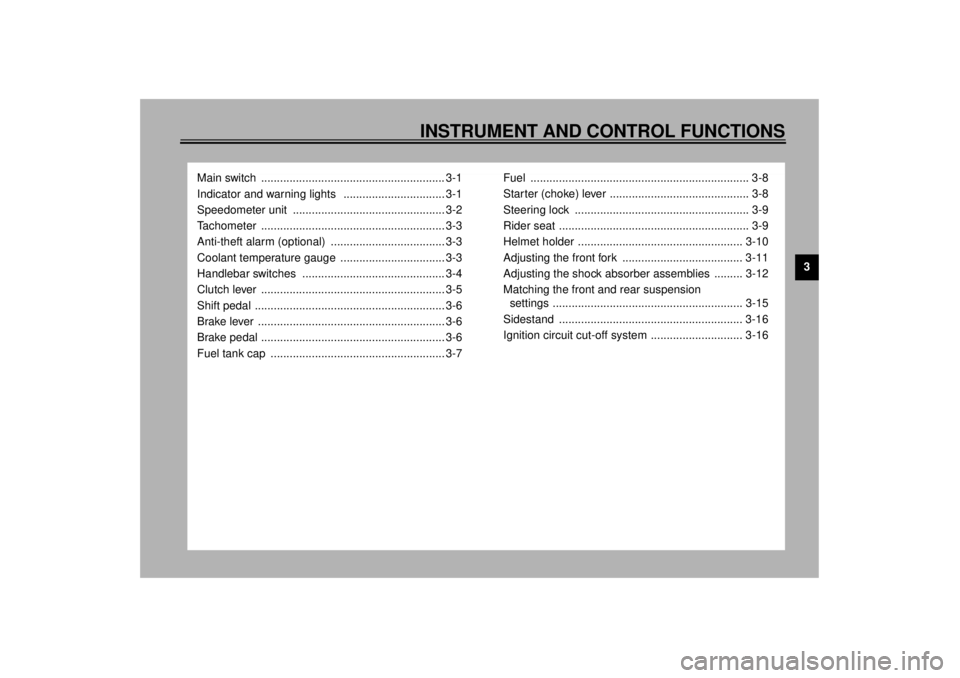 INSTRUMENT AND CONTROL FUNCTIONS

Main switch .......................................................... 3-1
Indicator and warning lights ................................ 3-1
Speedometer unit ................................................ 3-2
Tachometer .......................................................... 3-3
Anti-theft alarm (optional) .................................... 3-3
Coolant temperature gauge ................................. 3-3
Handlebar switches ............................................. 3-4
Clutch lever .......................................................... 3-5
Shift pedal ............................................................ 3-6
Brake lever ........................................................... 3-6
Brake pedal .......................................................... 3-6
Fuel tank cap ....................................................... 3-7

Fuel ..................................................................... 3-8
Starter (choke) lever ............................................ 3-8
Steering lock ....................................................... 3-9
Rider seat ............................................................ 3-9
Helmet holder .................................................... 3-10
Adjusting the front fork ...................................... 3-11
Adjusting the shock absorber assemblies ......... 3-12
Matching the front and rear suspension settings ............................................................ 3-15
Sidestand .......................................................... 3-16
Ignition circuit cut-off system ............................. 3-16

3

carmanualsonline.info